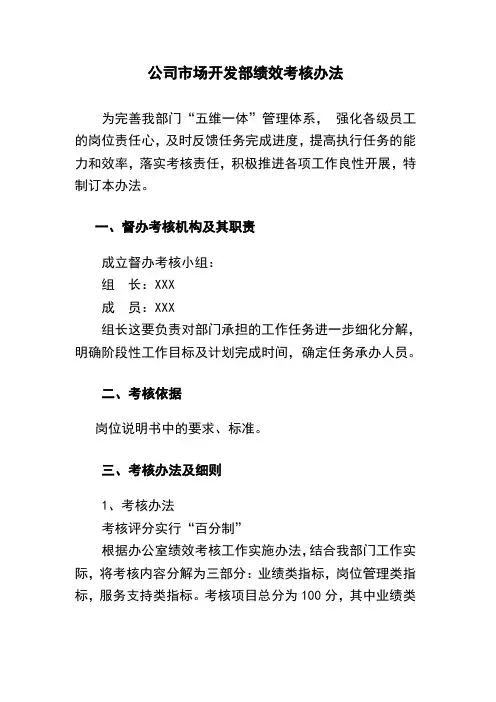 公司市场开发部绩效考核办法

为完善我部门“五维一体”管理体系， 强化各级员工的岗位责任心，及时反馈任务完成进度，提高执行任务的能力和效率，落实考核责任，积极推进各项工作良性开展，特制订本办法。

一、督办考核机构及其职责

成立督办考核小组：

组 长：XXX

成 员：XXX

组长这要负责对部门承担的工作任务进一步细化分解，明确阶段性工作目标及计划完成时间，确定任务承办人员。

二、考核依据

岗位说明书中的要求、标准。

三、考核办法及细则

1、考核办法

考核评分实行“百分制”

根据办公室绩效考核工作实施办法，结合我部门工作实际，将考核内容分解为三部分：业绩类指标，岗位管理类指标，服务支持类指标。考核项目总分为 100 分，其中业绩类